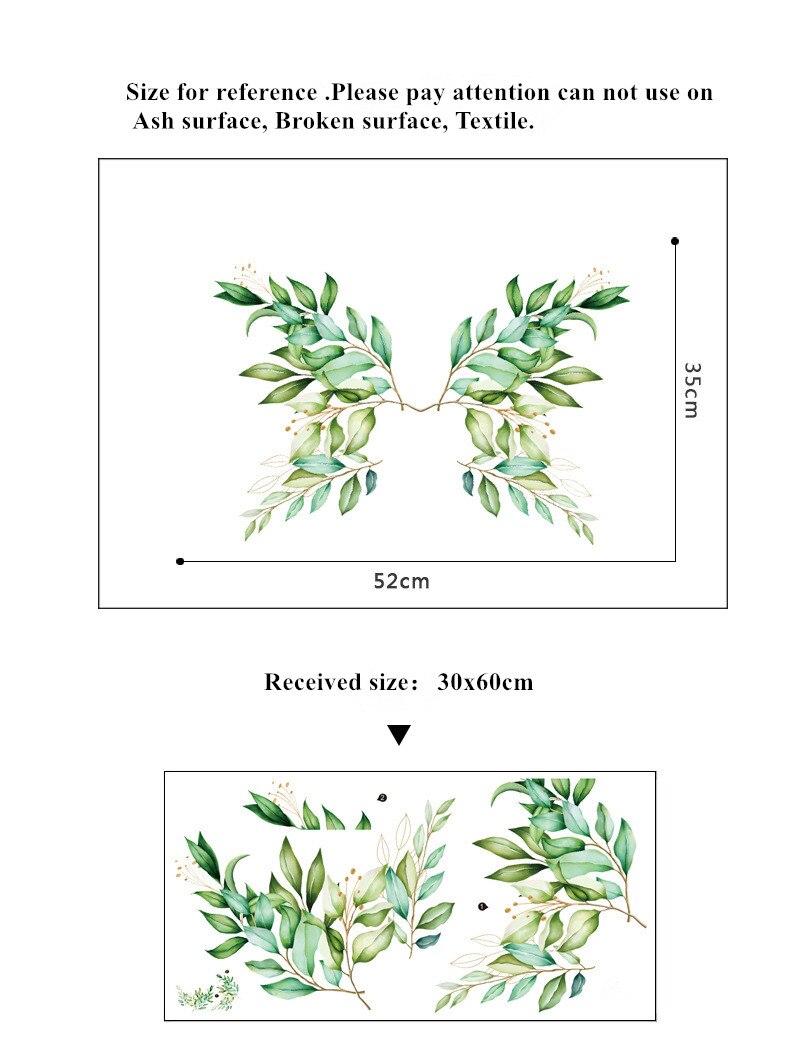 Size for reference .Please pay attention can not use on Ash surface, Broken surface, Textile.

35cm

52cm

Received size: 30x60cm